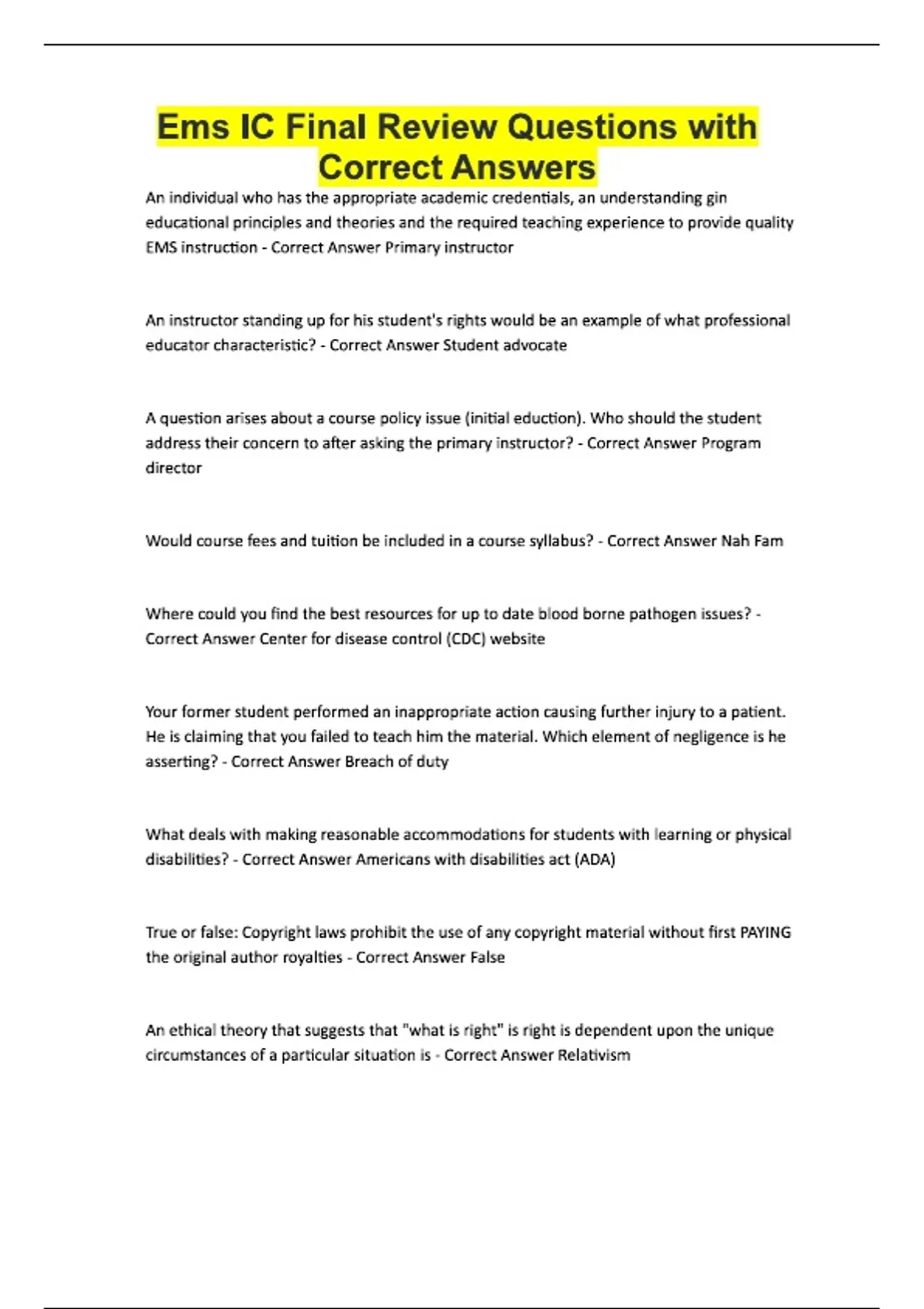 Ems IC Final Review Questions with Correct Answers

An individual who has the appropriate academic credentials, an understanding gin educational principles and theories and the required teaching experience to provide quality EMS instruction - Correct Answer Primary instructor

An instructor standing up for his student's rights would be an example of what professional educator characteristic? - Correct Answer Student advocate

A question arises about a course policy issue (initial eduction). Who should the student address their concern to after asking the primary instructor? - Correct Answer Program director

Would course fees and tuition be included in a course syllabus? - Correct Answer Nah Fam

Where could you find the best resources for up to date blood borne pathogen issues? - Correct Answer Center for disease control (CDC) website

Your former student performed an inappropriate action causing further injury to a patient. He is claiming that you failed to teach him the material. Which element of negligence is he asserting? - Correct Answer Breach of duty

What deals with making reasonable accommodations for students with learning or physical disabilities? - Correct Answer Americans with disabilities act (ADA)

True or false: Copyright laws prohibit the use of any copyright material without first PAYING the original author royalties - Correct Answer False

An ethical theory that suggests that "what is right" is right is dependent upon the unique circumstances of a particular situation is - Correct Answer Relativism